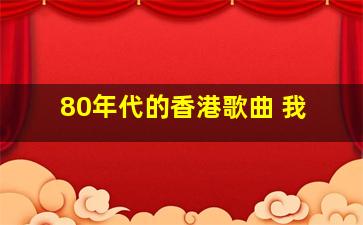 80年代的香港歌曲 我